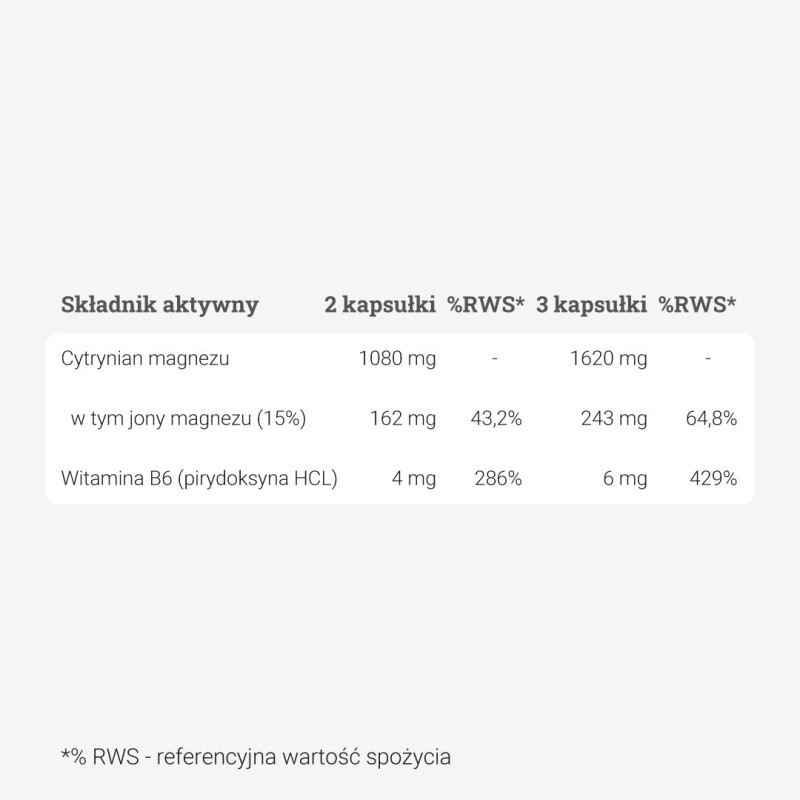 | Składnik aktywny | 2 kapsułki | %RWS* | 3 kapsułki | %RWS* |
|---|---|---|---|---|
| Cytrynian magnezu | 1080 mg | - | 1620 mg | - |
| w tym jony magnezu (15%) | 162 mg | 43,2% | 243 mg | 64,8% |
| Witamina B6 (pirydoksyna HCL) | 4 mg | 286% | 6 mg | 429% |

*% RWS - referencyjna wartość spożycia